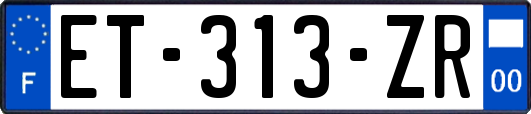 F
ET-313-ZR
00